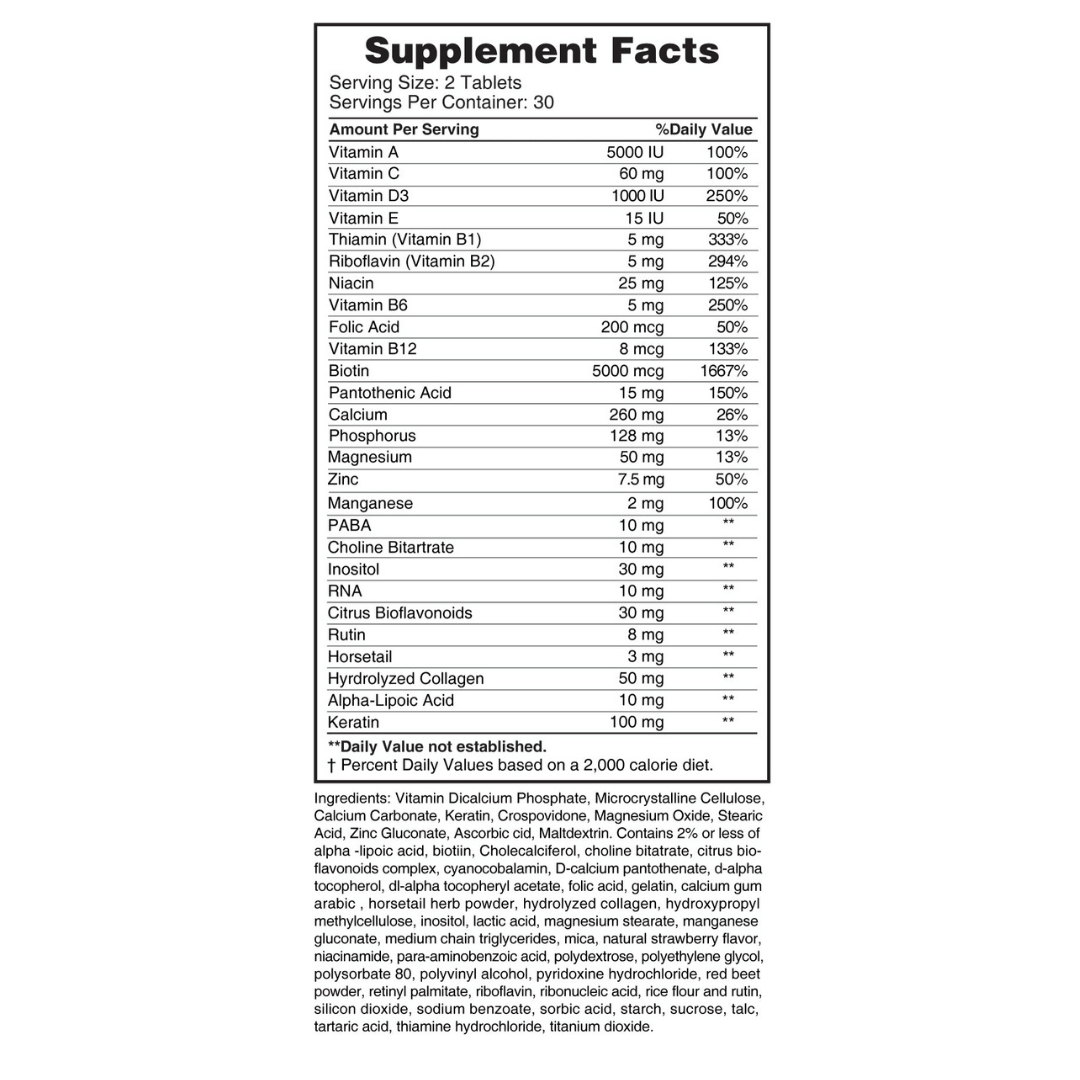 Supplement Facts
Serving Size: 2 Tablets
Servings Per Container: 30

| Amount Per Serving | | %Daily Value |
|---|---|---|
| Vitamin A | 5000 IU | 100% |
| Vitamin C | 60 mg | 100% |
| Vitamin D3 | 1000 IU | 250% |
| Vitamin E | 15 IU | 50% |
| Thiamin (Vitamin B1) | 5 mg | 333% |
| Riboflavin (Vitamin B2) | 5 mg | 294% |
| Niacin | 25 mg | 125% |
| Vitamin B6 | 5 mg | 250% |
| Folic Acid | 200 mcg | 50% |
| Vitamin B12 | 8 mcg | 133% |
| Biotin | 5000 mcg | 1667% |
| Pantothenic Acid | 15 mg | 150% |
| Calcium | 260 mg | 26% |
| Phosphorus | 128 mg | 13% |
| Magnesium | 50 mg | 13% |
| Zinc | 7.5 mg | 50% |
| Manganese | 2 mg | 100% |
| PABA | 10 mg | ** |
| Choline Bitartrate | 10 mg | ** |
| Inositol | 30 mg | ** |
| RNA | 10 mg | ** |
| Citrus Bioflavonoids | 30 mg | ** |
| Rutin | 8 mg | ** |
| Horsetail | 3 mg | ** |
| Hyrdrolyzed Collagen | 50 mg | ** |
| Alpha-Lipoic Acid | 10 mg | ** |
| Keratin | 100 mg | ** |

**Daily Value not established.
† Percent Daily Values based on a 2,000 calorie diet.

Ingredients: Vitamin Dicalcium Phosphate, Microcrystalline Cellulose, Calcium Carbonate, Keratin, Crospovidone, Magnesium Oxide, Stearic Acid, Zinc Gluconate, Ascorbic cid, Maltdextrin. Contains 2% or less of alpha -lipoic acid, biotiin, Cholecalciferol, choline bitatrate, citrus bioflavonoids complex, cyanocobalamin, D-calcium pantothenate, d-alpha tocopherol, dl-alpha tocopheryl acetate, folic acid, gelatin, calcium gum arabic , horsetail herb powder, hydrolyzed collagen, hydroxypropyl methylcellulose, inositol, lactic acid, magnesium stearate, manganese gluconate, medium chain triglycerides, mica, natural strawberry flavor, niacinamide, para-aminobenzoic acid, polydextrose, polyethylene glycol, polysorbate 80, polyvinyl alcohol, pyridoxine hydrochloride, red beet powder, retinyl palmitate, riboflavin, ribonucleic acid, rice flour and rutin, silicon dioxide, sodium benzoate, sorbic acid, starch, sucrose, talc, tartaric acid, thiamine hydrochloride, titanium dioxide.